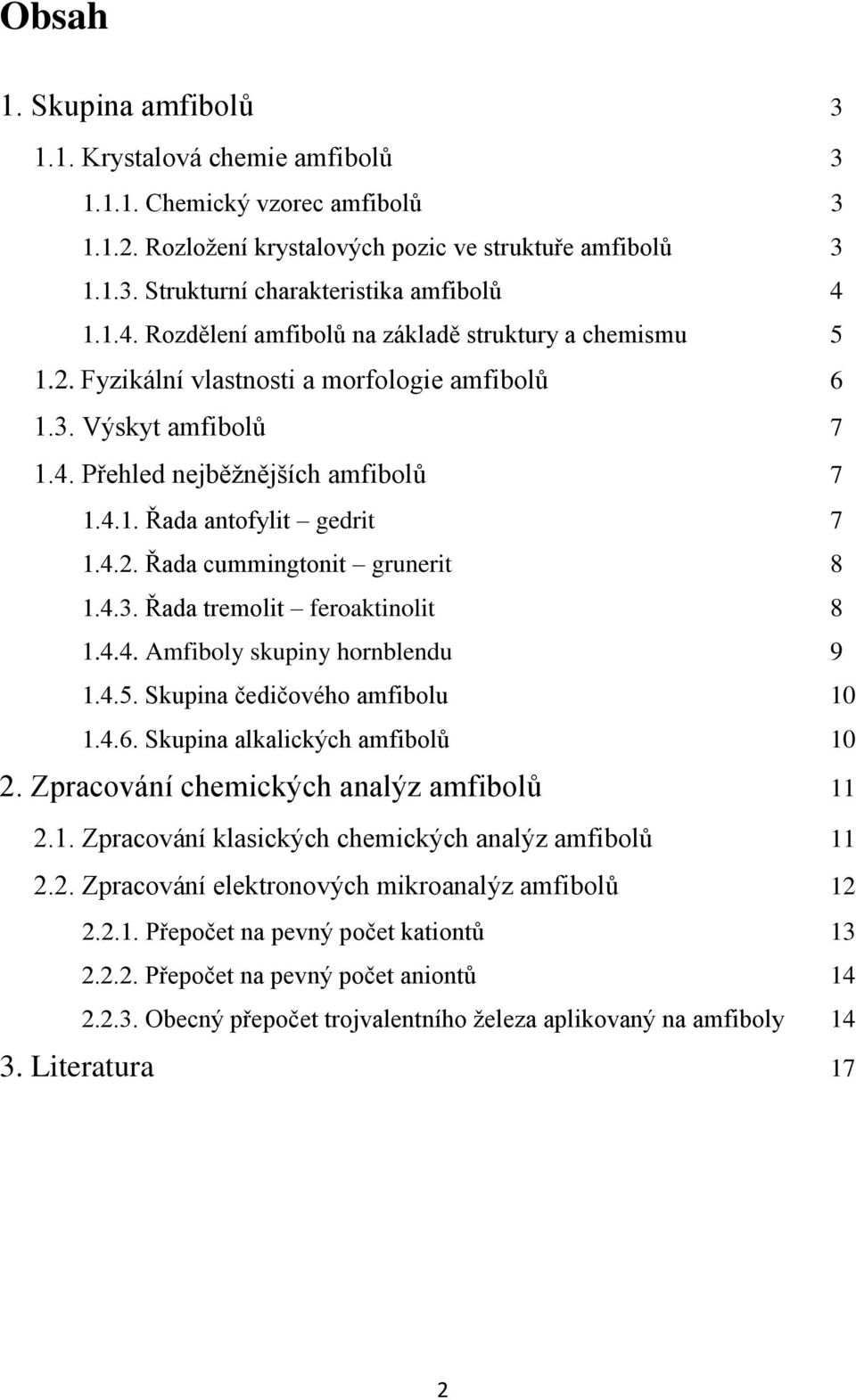 Obsah

1. Skupina amfibolů 3

1.1. Krystalová chemie amfibolů 3

1.1.1. Chemický vzorec amfibolů 3

1.1.2. Rozložení krystalových pozic ve struktuře amfibolů 3

1.1.3. Strukturní charakteristika amfibolů 4

1.1.4. Rozdělení amfibolů na základě struktury a chemismu 5

1.2. Fyzikální vlastnosti a morfologie amfibolů 6

1.3. Výskyt amfibolů 7

1.4. Přehled nejběžnějších amfibolů 7

1.4.1. Řada antofylit – gedrit 7

1.4.2. Řada cummingtonit – grunerit 8

1.4.3. Řada tremolit – feroaktinolit 8

1.4.4. Amfiboly skupiny hornblendu 9

1.4.5. Skupina čedičového amfibolu 10

1.4.6. Skupina alkalických amfibolů 10

2. Zpracování chemických analýz amfibolů 11

2.1. Zpracování klasických chemických analýz amfibolů 11

2.2. Zpracování elektronových mikroanalýz amfibolů 12

2.2.1. Přepočet na pevný počet kationtů 13

2.2.2. Přepočet na pevný počet aniontů 14

2.2.3. Obecný přepočet trojvalentního železa aplikovaný na amfiboly 14

3. Literatura 17

2